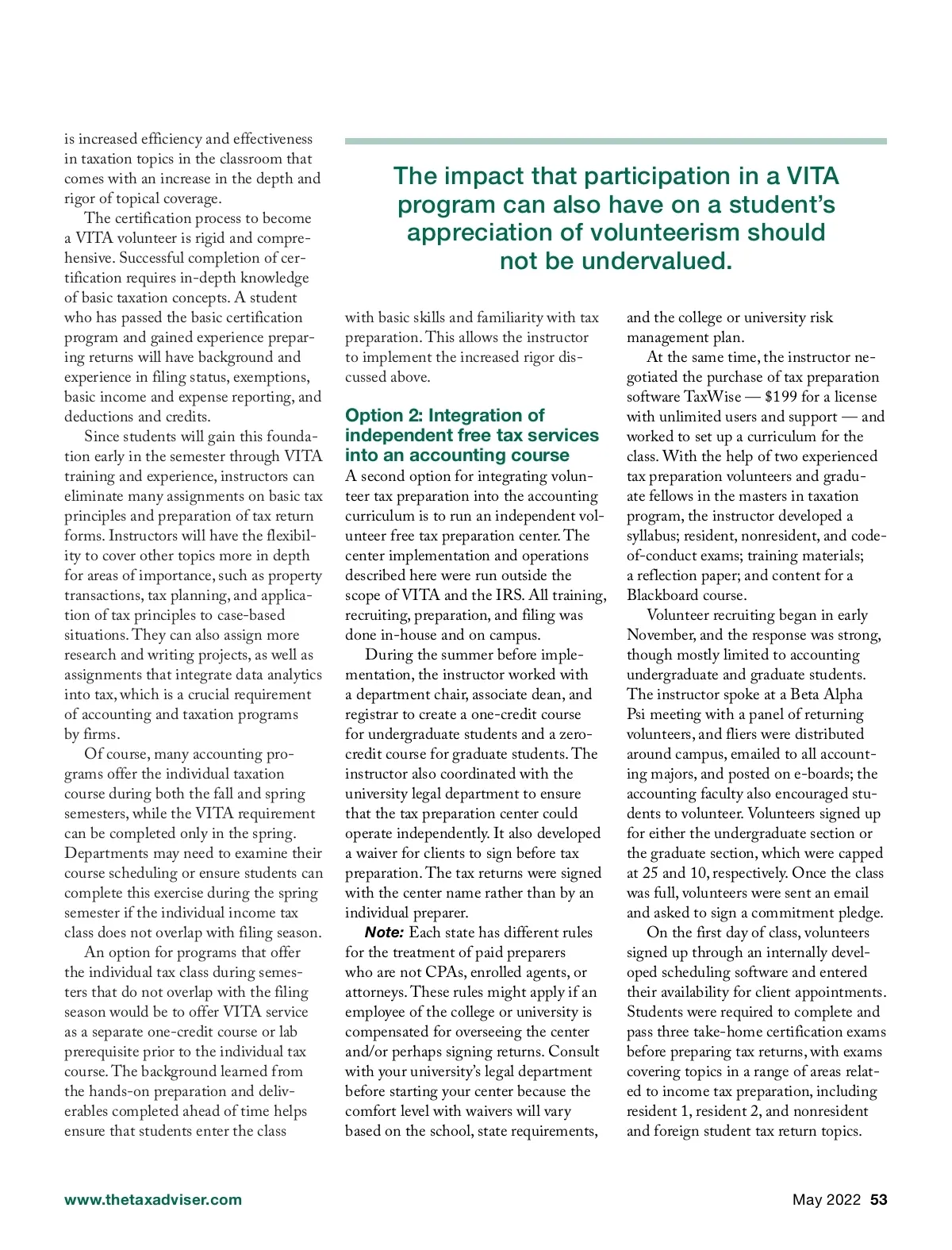 is increased efficiency and effectiveness in taxation topics in the classroom that comes with an increase in the depth and rigor of topical coverage.

The certification process to become a VITA volunteer is rigid and comprehensive. Successful completion of certification requires in-depth knowledge of basic taxation concepts. A student who has passed the basic certification program and gained experience preparing returns will have background and experience in filing status, exemptions, basic income and expense reporting, and deductions and credits.

Since students will gain this foundation early in the semester through VITA training and experience, instructors can eliminate many assignments on basic tax principles and preparation of tax return forms. Instructors will have the flexibility to cover other topics more in depth for areas of importance, such as property transactions, tax planning, and application of tax principles to case-based situations. They can also assign more research and writing projects, as well as assignments that integrate data analytics into tax, which is a crucial requirement of accounting and taxation programs by firms.

Of course, many accounting programs offer the individual taxation course during both the fall and spring semesters, while the VITA requirement can be completed only in the spring. Departments may need to examine their course scheduling or ensure students can complete this exercise during the spring semester if the individual income tax class does not overlap with filing season.

An option for programs that offer the individual tax class during semesters that do not overlap with the filing season would be to offer VITA service as a separate one-credit course or lab prerequisite prior to the individual tax course. The background learned from the hands-on preparation and deliverables completed ahead of time helps ensure that students enter the class

The impact that participation in a VITA program can also have on a student's appreciation of volunteerism should not be undervalued.

with basic skills and familiarity with tax preparation. This allows the instructor to implement the increased rigor discussed above.

Option 2: Integration of independent free tax services into an accounting course

A second option for integrating volunteer tax preparation into the accounting curriculum is to run an independent volunteer free tax preparation center. The center implementation and operations described here were run outside the scope of VITA and the IRS. All training, recruiting, preparation, and filing was done in-house and on campus.

During the summer before implementation, the instructor worked with a department chair, associate dean, and registrar to create a one-credit course for undergraduate students and a zero-credit course for graduate students. The instructor also coordinated with the university legal department to ensure that the tax preparation center could operate independently. It also developed a waiver for clients to sign before tax preparation. The tax returns were signed with the center name rather than by an individual preparer.

Note: Each state has different rules for the treatment of paid preparers who are not CPAs, enrolled agents, or attorneys. These rules might apply if an employee of the college or university is compensated for overseeing the center and/or perhaps signing returns. Consult with your university's legal department before starting your center because the comfort level with waivers will vary based on the school, state requirements,

and the college or university risk management plan.

At the same time, the instructor negotiated the purchase of tax preparation software TaxWise — $199 for a license with unlimited users and support — and worked to set up a curriculum for the class. With the help of two experienced tax preparation volunteers and graduate fellows in the masters in taxation program, the instructor developed a syllabus; resident, nonresident, and code-of-conduct exams; training materials; a reflection paper; and content for a Blackboard course.

Volunteer recruiting began in early November, and the response was strong, though mostly limited to accounting undergraduate and graduate students. The instructor spoke at a Beta Alpha Psi meeting with a panel of returning volunteers, and fliers were distributed around campus, emailed to all accounting majors, and posted on e-boards; the accounting faculty also encouraged students to volunteer. Volunteers signed up for either the undergraduate section or the graduate section, which were capped at 25 and 10, respectively. Once the class was full, volunteers were sent an email and asked to sign a commitment pledge.

On the first day of class, volunteers signed up through an internally developed scheduling software and entered their availability for client appointments. Students were required to complete and pass three take-home certification exams before preparing tax returns, with exams covering topics in a range of areas related to income tax preparation, including resident 1, resident 2, and nonresident and foreign student tax return topics.

www.thetaxadviser.com

May 2022 53